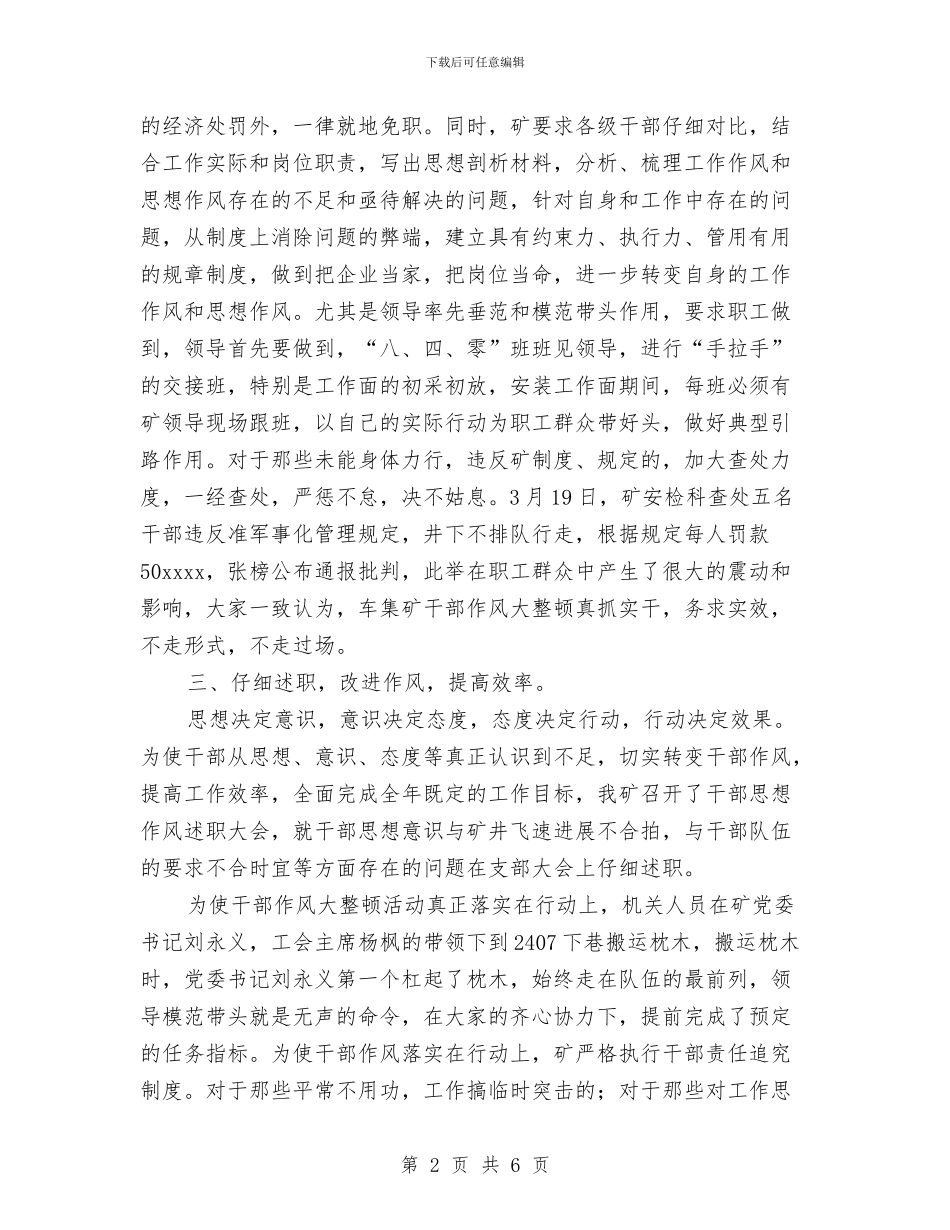 下载后可任意编辑

的经济处罚外，一律就地免职。同时，矿要求各级干部仔细对比，结合工作实际和岗位职责，写出思想剖析材料，分析、梳理工作作风和思想作风存在的不足和亟待解决的问题，针对自身和工作中存在的问题，从制度上消除问题的弊端，建立具有约束力、执行力、管用有用的规章制度，做到把企业当家，把岗位当命，进一步转变自身的工作作风和思想作风。尤其是领导率先垂范和模范带头作用，要求职工做到，领导首先要做到，“八、四、零”班班见领导，进行“手拉手”的交接班，特别是工作面的初采初放，安装工作面期间，每班必须有矿领导现场跟班，以自己的实际行动为职工群众带好头，做好典型引路作用。对于那些未能身体力行，违反矿制度、规定的，加大查处力度，一经查处，严惩不怠，决不姑息。3月19日，矿安检科查处五名干部违反准军事化管理规定，井下不排队行走，根据规定每人罚款50xxxx，张榜公布通报批判，此举在职工群众中产生了很大的震动和影响，大家一致认为，车集矿干部作风大整顿真抓实干，务求实效，不走形式，不走过场。

三、仔细述职，改进作风，提高效率。

思想决定意识，意识决定态度，态度决定行动，行动决定效果。为使干部从思想、意识、态度等真正认识到不足，切实转变干部作风，提高工作效率，全面完成全年既定的工作目标，我矿召开了干部思想作风述职大会，就干部思想意识与矿井飞速进展不合拍，与干部队伍的要求不合时宜等方面存在的问题在支部大会上仔细述职。

为使干部作风大整顿活动真正落实在行动上，机关人员在矿党委书记刘永义，工会主席杨枫的带领下到2407下巷搬运枕木，搬运枕木时，党委书记刘永义第一个杠起了枕木，始终走在队伍的最前列，领导模范带头就是无声的命令，在大家的齐心协力下，提前完成了预定的任务指标。为使干部作风落实在行动上，矿严格执行干部责任追究制度。对于那些平常不用功，工作搞临时突击的；对于那些对工作思

第 2 页 共 6 页